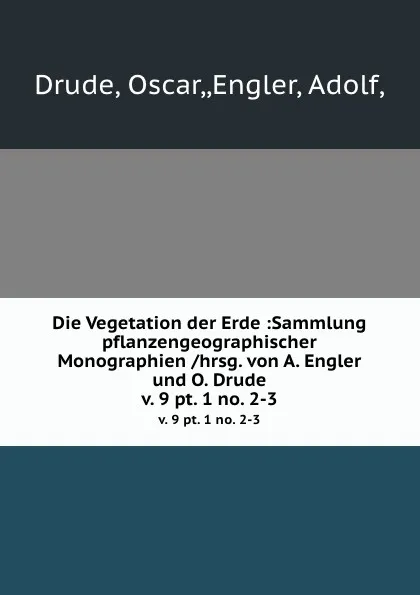 Drude, Oscar,,Engler, Adolf,

Die Vegetation der Erde :Sammlung pflanzengeographischer Monographien /hrsg. von A. Engler und O. Drude
v. 9 pt. 1 no. 2-3
v. 9 pt. 1 no. 2-3